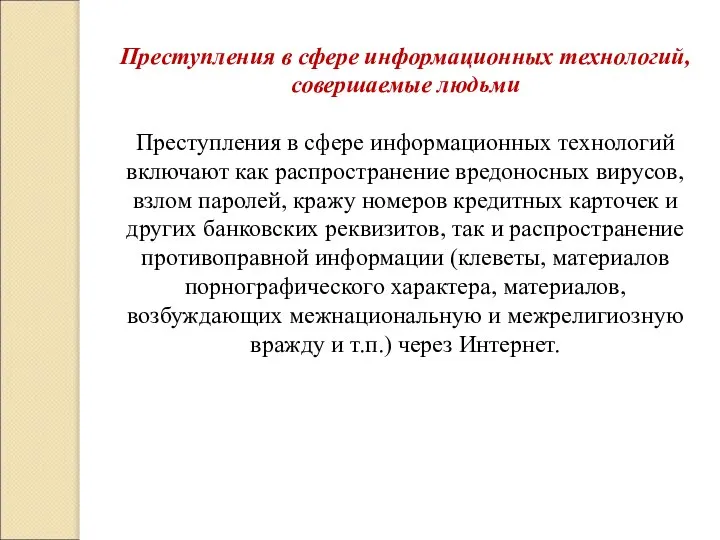 Преступления в сфере информационных технологий, совершаемые людьми

Преступления в сфере информационных технологий включают как распространение вредоносных вирусов, взлом паролей, кражу номеров кредитных карточек и других банковских реквизитов, так и распространение противоправной информации (клеветы, материалов порнографического характера, материалов, возбуждающих межнациональную и межрелигиозную вражду и т.п.) через Интернет.